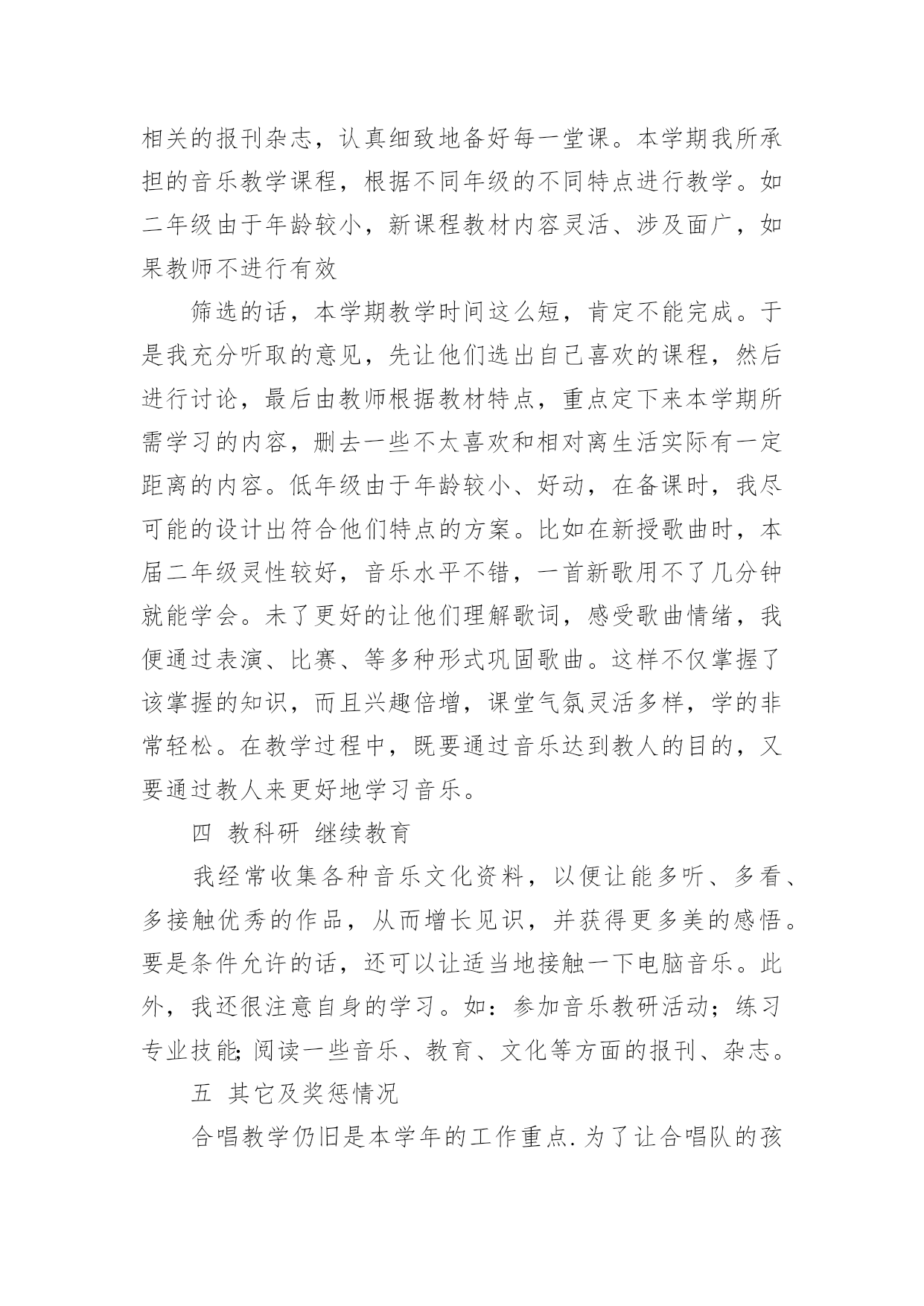 相关的报刊杂志，认真细致地备好每一堂课。本学期我所承担的音乐教学课程，根据不同年级的不同特点进行教学。如二年级由于年龄较小，新课程教材内容灵活、涉及面广，如果教师不进行有效

筛选的话，本学期教学时间这么短，肯定不能完成。于是我充分听取的意见，先让他们选出自己喜欢的课程，然后进行讨论，最后由教师根据教材特点，重点定下来本学期所需学习的内容，删去一些不太喜欢和相对离生活实际有一定距离的内容。低年级由于年龄较小、好动，在备课时，我尽可能的设计出符合他们特点的方案。比如在新授歌曲时，本届二年级灵性较好，音乐水平不错，一首新歌用不了几分钟就能学会。未了更好的让他们理解歌词，感受歌曲情绪，我便通过表演、比赛、等多种形式巩固歌曲。这样不仅掌握了该掌握的知识，而且兴趣倍增，课堂气氛灵活多样，学的非常轻松。在教学过程中，既要通过音乐达到教人的目的，又要通过教人来更好地学习音乐。

四 教科研 继续教育

我经常收集各种音乐文化资料，以便让能多听、多看、多接触优秀的作品，从而增长见识，并获得更多美的感悟。要是条件允许的话，还可以让适当地接触一下电脑音乐。此外，我还很注意自身的学习。如：参加音乐教研活动；练习专业技能;阅读一些音乐、教育、文化等方面的报刊、杂志。

五 其它及奖惩情况

合唱教学仍旧是本学年的工作重点.为了让合唱队的孩